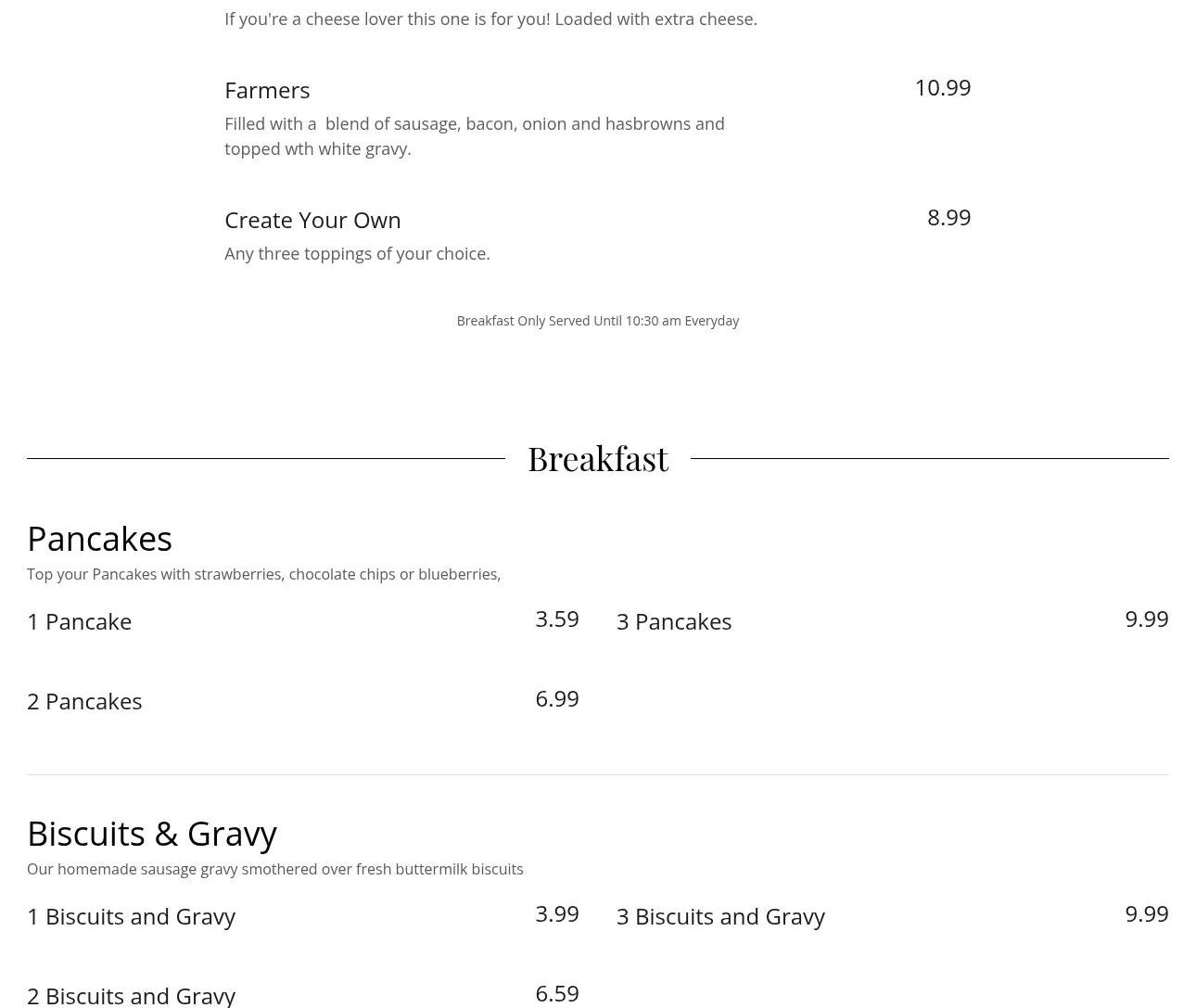 If you're a cheese lover this one is for you! Loaded with extra cheese.

Farmers
10.99
Filled with a blend of sausage, bacon, onion and hasbrowns and topped wth white gravy.

Create Your Own
8.99
Any three toppings of your choice.

Breakfast Only Served Until 10:30 am Everyday

Breakfast

Pancakes
Top your Pancakes with strawberries, chocolate chips or blueberries,

1 Pancake
3.59

2 Pancakes
6.99

3 Pancakes
9.99

Biscuits & Gravy
Our homemade sausage gravy smothered over fresh buttermilk biscuits

1 Biscuits and Gravy
3.99

2 Biscuits and Gravy
6.59

3 Biscuits and Gravy
9.99